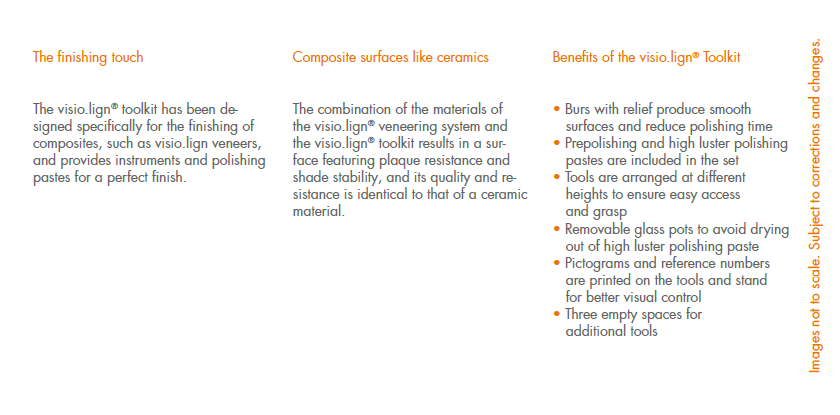 The finishing touch

The visio.lign® toolkit has been designed specifically for the finishing of composites, such as visio.lign veneers, and provides instruments and polishing pastes for a perfect finish.

Composite surfaces like ceramics

The combination of the materials of the visio.lign® veneering system and the visio.lign® toolkit results in a surface featuring plaque resistance and shade stability, and its quality and resistance is identical to that of a ceramic material.

Benefits of the visio.lign® Toolkit

• Burs with relief produce smooth surfaces and reduce polishing time
• Prepolishing and high luster polishing pastes are included in the set
• Tools are arranged at different heights to ensure easy access and grasp
• Removable glass pots to avoid drying out of high luster polishing paste
• Pictograms and reference numbers are printed on the tools and stand for better visual control
• Three empty spaces for additional tools

Images not to scale. Subject to corrections and changes.